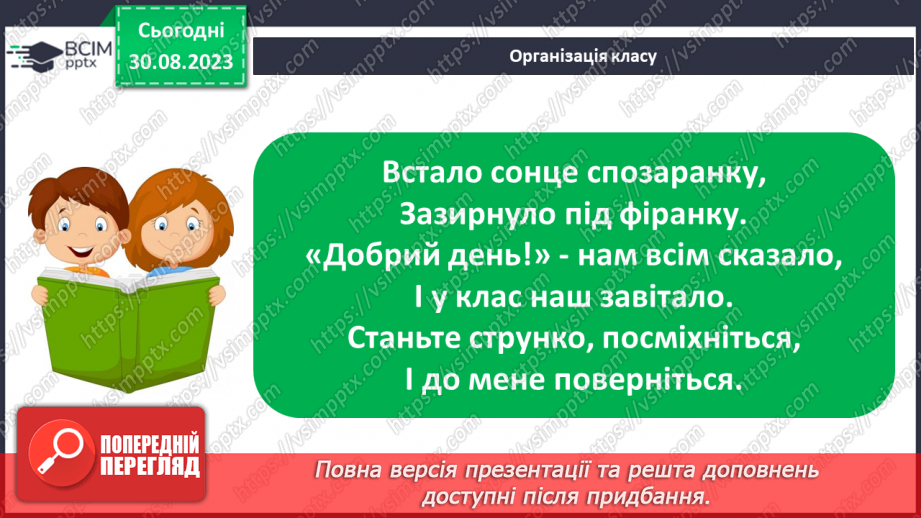 ВСІМ pptx

Сьогодні 30.08.2023

Організація класу

Встало сонце спозаранку,
Зазирнуло під фіранку.
«Добрий день!» - нам всім сказало,
І у клас наш завітало.
Станьте струнко, посміхніться,
І до мене поверніться.

ПОПЕРЕДНІЙ ПЕРЕГЛЯД

Повна версія презентації та решта доповнень доступні після придбання.

https://vsimpptx.com